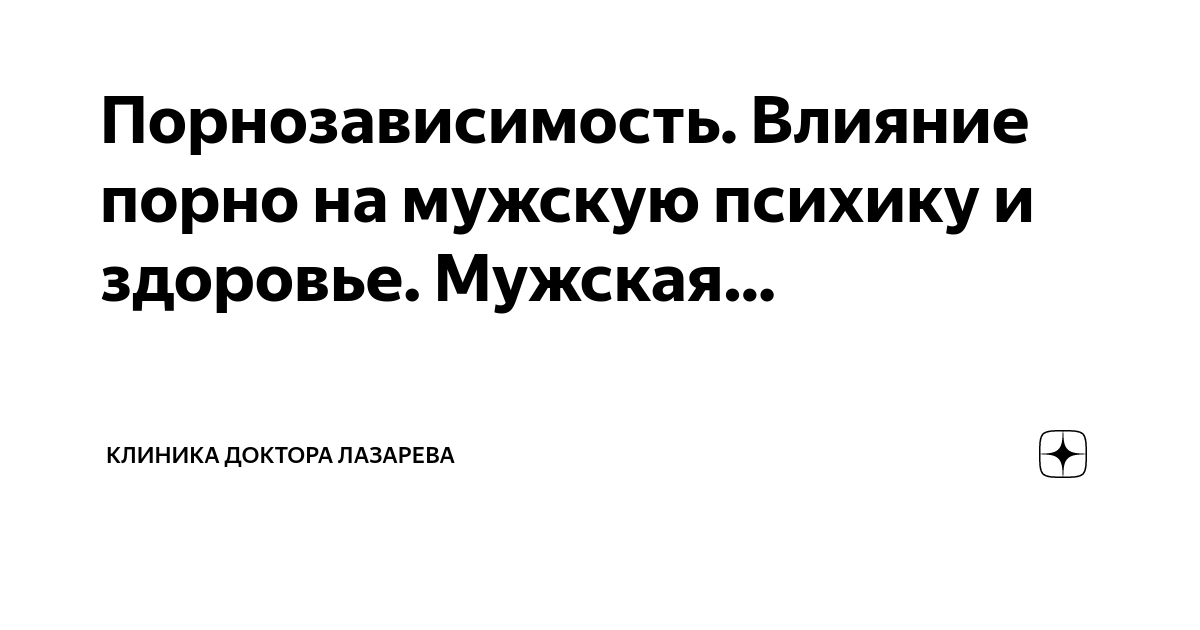 Порнозависимость. Влияние порно на мужскую психику и здоровье. Мужская...

КЛИНИКА ДОКТОРА ЛАЗАРЕВА